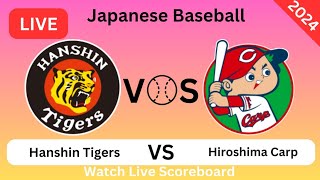 LIVE

Japanese Baseball

2024

HANSHIN

Tigers

VS

C

Carp

Hanshin Tigers VS Hiroshima Carp

Watch Live Scoreboard